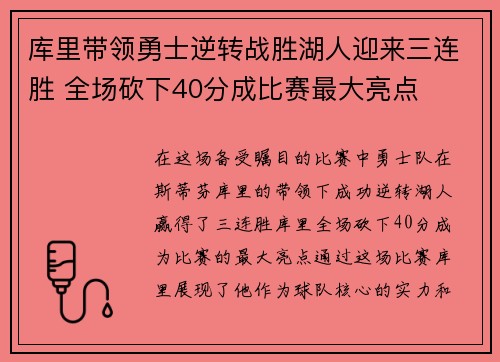 库里带领勇士逆转战胜湖人迎来三连胜 全场砍下40分成比赛最大亮点

在这场备受瞩目的比赛中勇士队在斯蒂芬库里的带领下成功逆转湖人赢得了三连胜库里全场砍下40分成为比赛的最大亮点通过这场比赛库里展现了他作为球队核心的实力和